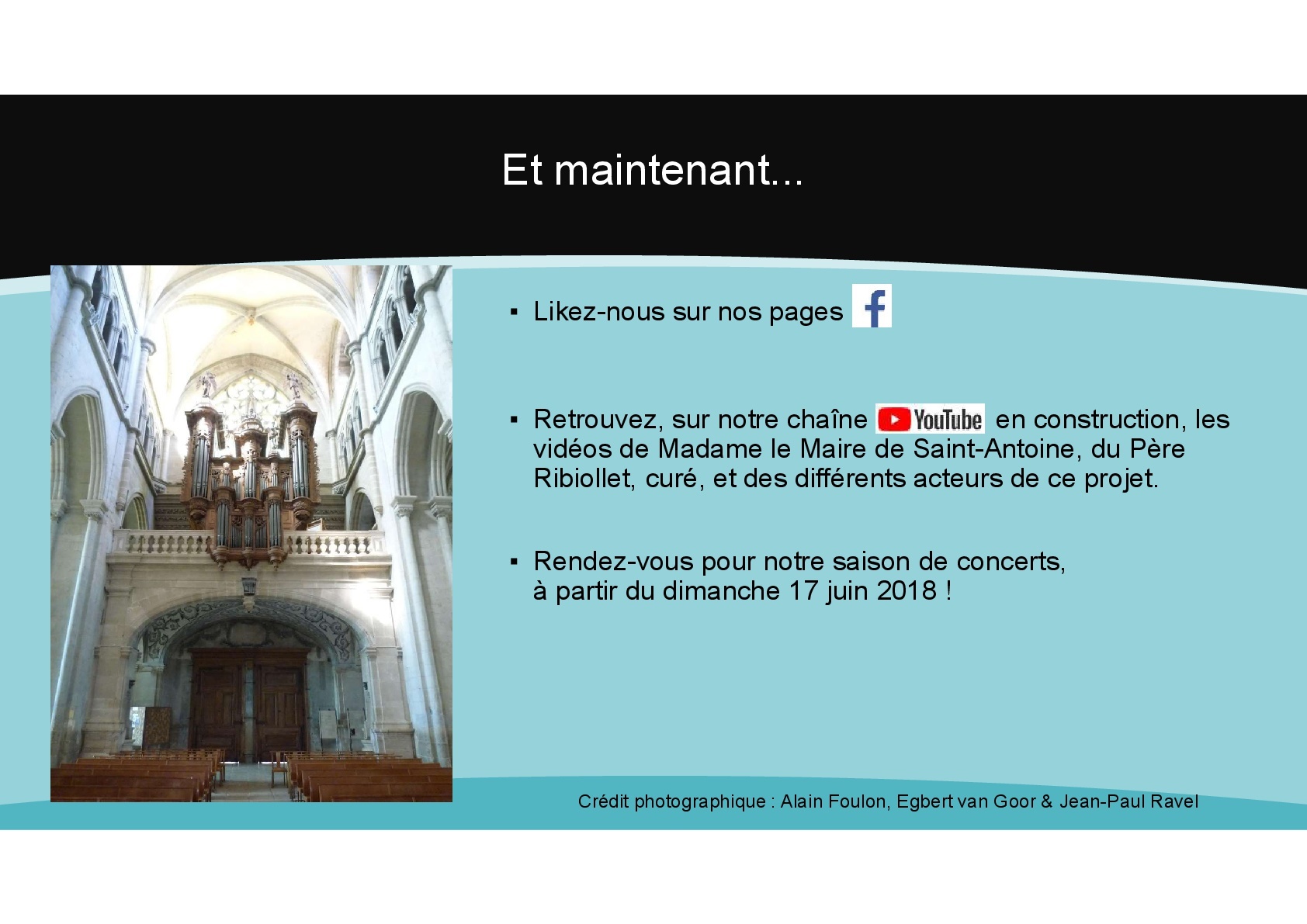 Et maintenant...

▪ Likez-nous sur nos pages f

▪ Retrouvez, sur notre chaîne YouTube en construction, les vidéos de Madame le Maire de Saint-Antoine, du Père Ribiollet, curé, et des différents acteurs de ce projet.

▪ Rendez-vous pour notre saison de concerts, à partir du dimanche 17 juin 2018 !

Crédit photographique : Alain Foulon, Egbert van Goor & Jean-Paul Ravel